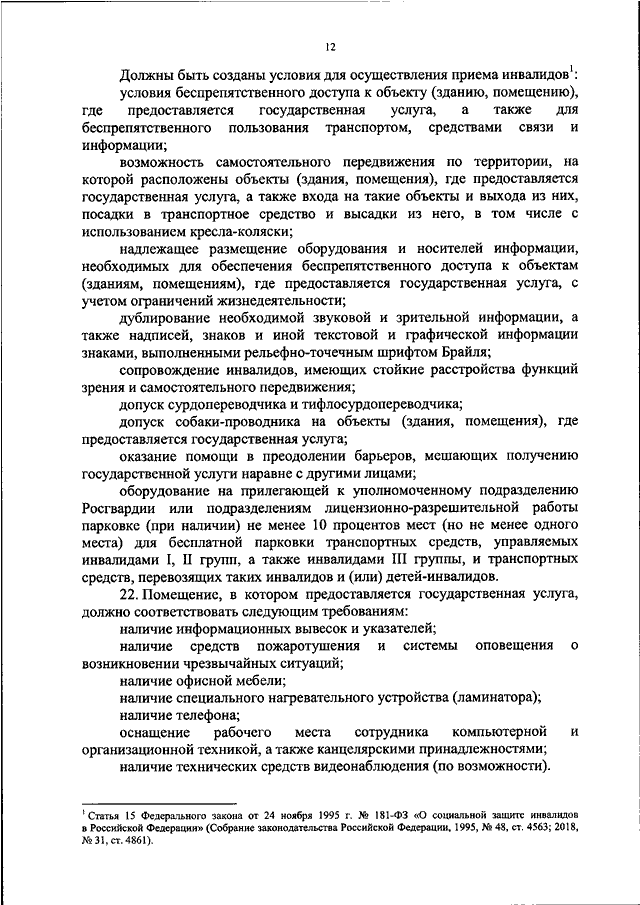 12

Должны быть созданы условия для осуществления приема инвалидов$^1$:

условия беспрепятственного доступа к объекту (зданию, помещению), где предоставляется государственная услуга, а также для беспрепятственного пользования транспортом, средствами связи и информации;

возможность самостоятельного передвижения по территории, на которой расположены объекты (здания, помещения), где предоставляется государственная услуга, а также входа на такие объекты и выхода из них, посадки в транспортное средство и высадки из него, в том числе с использованием кресла-коляски;

надлежащее размещение оборудования и носителей информации, необходимых для обеспечения беспрепятственного доступа к объектам (зданиям, помещениям), где предоставляется государственная услуга, с учетом ограничений жизнедеятельности;

дублирование необходимой звуковой и зрительной информации, а также надписей, знаков и иной текстовой и графической информации знаками, выполненными рельефно-точечным шрифтом Брайля;

сопровождение инвалидов, имеющих стойкие расстройства функций зрения и самостоятельного передвижения;

допуск сурдопереводчика и тифлосурдопереводчика;

допуск собаки-проводника на объекты (здания, помещения), где предоставляется государственная услуга;

оказание помощи в преодолении барьеров, мешающих получению государственной услуги наравне с другими лицами;

оборудование на прилегающей к уполномоченному подразделению Росгвардии или подразделениям лицензионно-разрешительной работы парковке (при наличии) не менее 10 процентов мест (но не менее одного места) для бесплатной парковки транспортных средств, управляемых инвалидами I, II групп, а также инвалидами III группы, и транспортных средств, перевозящих таких инвалидов и (или) детей-инвалидов.

22. Помещение, в котором предоставляется государственная услуга, должно соответствовать следующим требованиям:

наличие информационных вывесок и указателей;

наличие средств пожаротушения и системы оповещения о возникновении чрезвычайных ситуаций;

наличие офисной мебели;

наличие специального нагревательного устройства (ламинатора);

наличие телефона;

оснащение рабочего места сотрудника компьютерной и организационной техникой, а также канцелярскими принадлежностями;

наличие технических средств видеонаблюдения (по возможности).

$^1$ Статья 15 Федерального закона от 24 ноября 1995 г. № 181-ФЗ «О социальной защите инвалидов в Российской Федерации» (Собрание законодательства Российской Федерации, 1995, № 48, ст. 4563; 2018, № 31, ст. 4861).